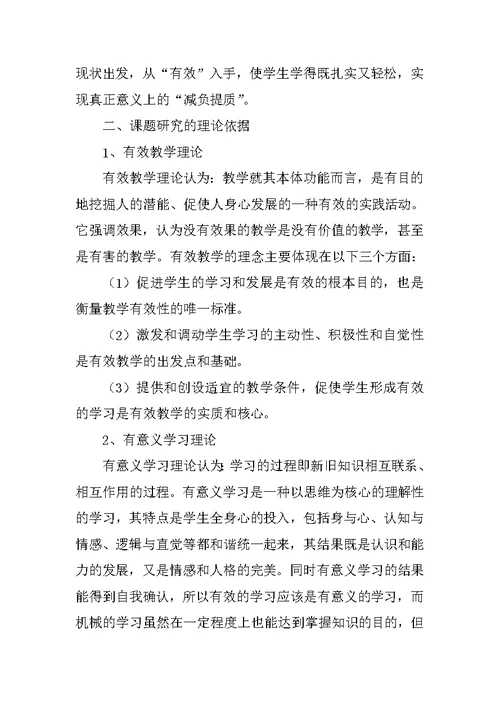 现状出发，从“有效”入手，使学生学得既扎实又轻松，实现真正意义上的“减负提质”。

二、课题研究的理论依据

1、有效教学理论

有效教学理论认为：教学就其本体功能而言，是有目的地挖掘人的潜能、促使人身心发展的一种有效的实践活动。它强调效果，认为没有效果的教学是没有价值的教学，甚至是有害的教学。有效教学的理念主要体现在以下三个方面：

（1）促进学生的学习和发展是有效的根本目的，也是衡量教学有效性的唯一标准。

（2）激发和调动学生学习的主动性、积极性和自觉性是有效教学的出发点和基础。

（3）提供和创设适宜的教学条件，促使学生形成有效的学习是有效教学的实质和核心。

2、有意义学习理论

有意义学习理论认为:学习的过程即新旧知识相互联系、相互作用的过程。有意义学习是一种以思维为核心的理解性的学习，其特点是学生全身心的投入，包括身与心、认知与情感、逻辑与直觉等都和谐统一起来，其结果既是认识和能力的发展，又是情感和人格的完美。同时有意义学习的结果能得到自我确认，所以有效的学习应该是有意义的学习，而机械的学习虽然在一定程度上也能达到掌握知识的目的，但